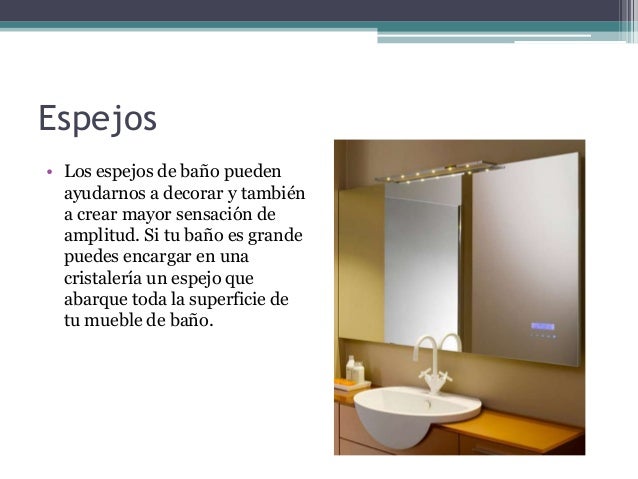 Espejos

• Los espejos de baño pueden ayudarnos a decorar y también a crear mayor sensación de amplitud. Si tu baño es grande puedes encargar en una cristalería un espejo que abarque toda la superficie de tu mueble de baño.